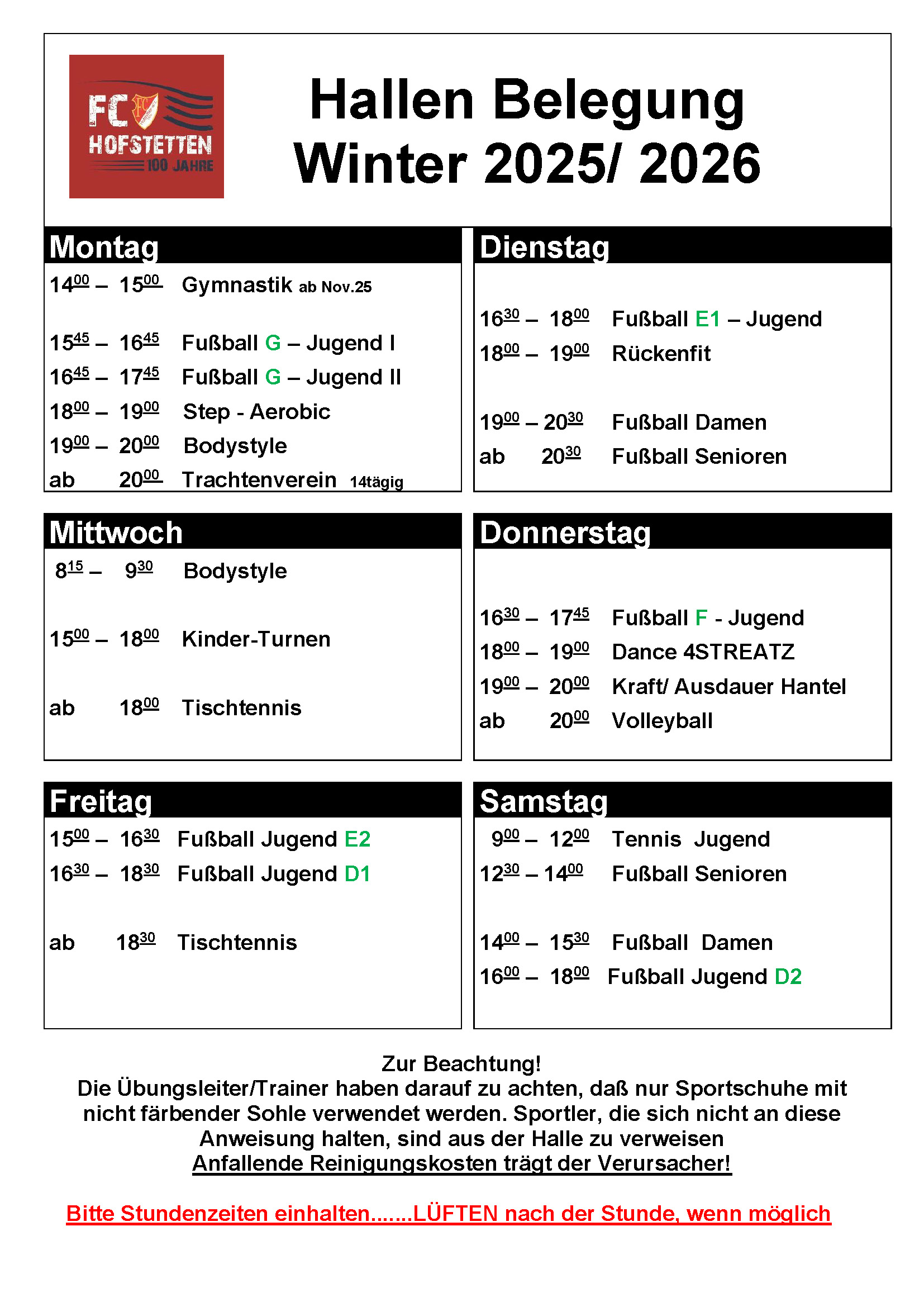 FC HOFSTETTEN 100 JAHRE

Hallen Belegung
Winter 2025/ 2026

Montag
$14^{00}$ – $15^{00}$ Gymnastik ab Nov.25
$15^{45}$ – $16^{45}$ Fußball G – Jugend I
$16^{45}$ – $17^{45}$ Fußball G – Jugend II
$18^{00}$ – $19^{00}$ Step - Aerobic
$19^{00}$ – $20^{00}$ Bodystyle
ab $20^{00}$ Trachtenverein 14tägig

Dienstag
$16^{30}$ – $18^{00}$ Fußball E1 – Jugend
$18^{00}$ – $19^{00}$ Rückenfit
$19^{00}$ – $20^{30}$ Fußball Damen
ab $20^{30}$ Fußball Senioren

Mittwoch
$8^{15}$ – $9^{30}$ Bodystyle
$15^{00}$ – $18^{00}$ Kinder-Turnen
ab $18^{00}$ Tischtennis

Donnerstag
$16^{30}$ – $17^{45}$ Fußball F - Jugend
$18^{00}$ – $19^{00}$ Dance 4STREATZ
$19^{00}$ – $20^{00}$ Kraft/ Ausdauer Hantel
ab $20^{00}$ Volleyball

Freitag
$15^{00}$ – $16^{30}$ Fußball Jugend E2
$16^{30}$ – $18^{30}$ Fußball Jugend D1
ab $18^{30}$ Tischtennis

Samstag
$9^{00}$ – $12^{00}$ Tennis Jugend
$12^{30}$ – $14^{00}$ Fußball Senioren
$14^{00}$ – $15^{30}$ Fußball Damen
$16^{00}$ – $18^{00}$ Fußball Jugend D2

Zur Beachtung!
Die Übungsleiter/Trainer haben darauf zu achten, daß nur Sportschuhe mit nicht färbender Sohle verwendet werden. Sportler, die sich nicht an diese Anweisung halten, sind aus der Halle zu verweisen
Anfallende Reinigungskosten trägt der Verursacher!

Bitte Stundenzeiten einhalten.......LÜFTEN nach der Stunde, wenn möglich